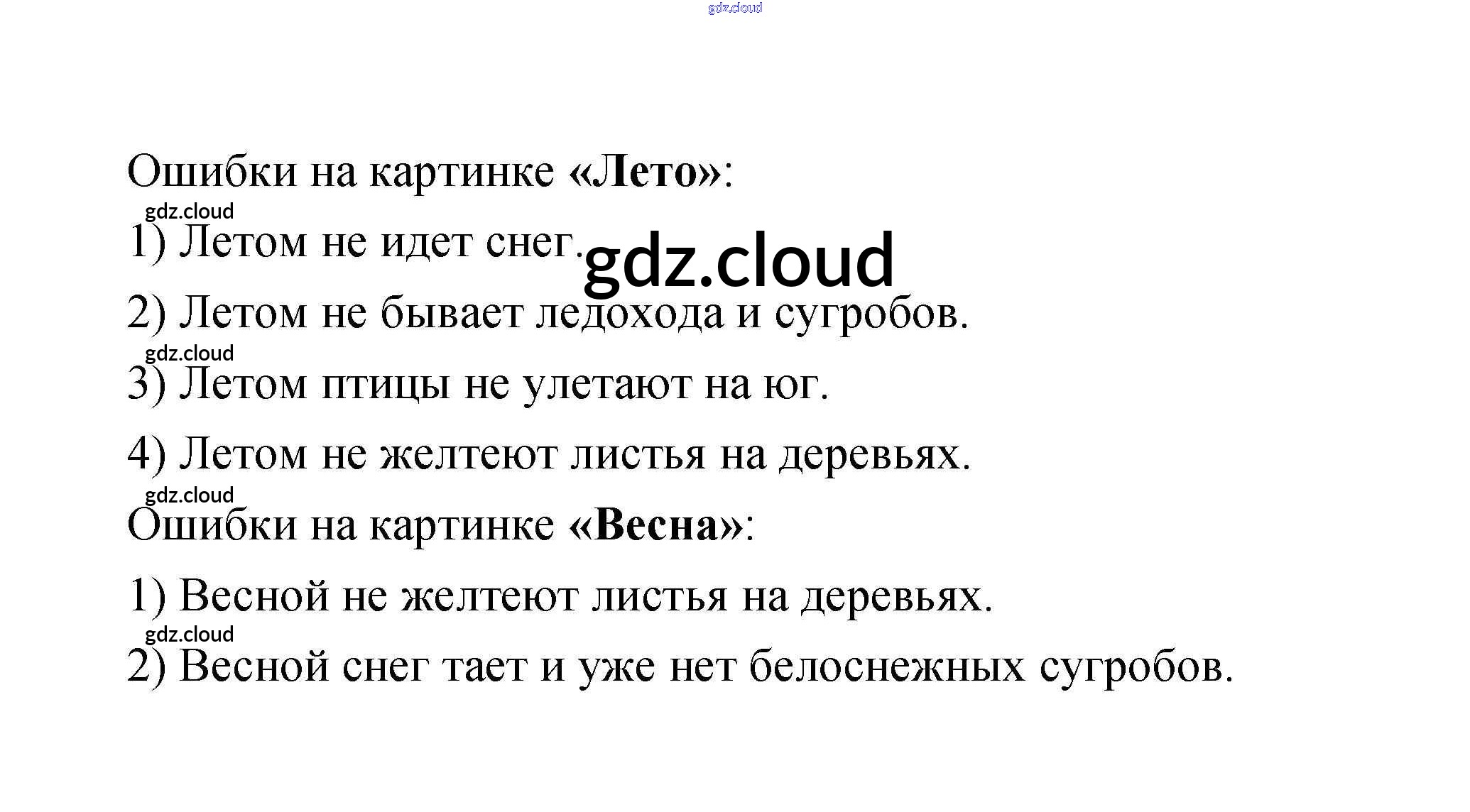 Ошибки на картинке «Лето»:

1) Летом не идет снег.

2) Летом не бывает ледохода и сугробов.

3) Летом птицы не улетают на юг.

4) Летом не желтеют листья на деревьях.

Ошибки на картинке «Весна»:

1) Весной не желтеют листья на деревьях.

2) Весной снег тает и уже нет белоснежных сугробов.

gdz.cloud